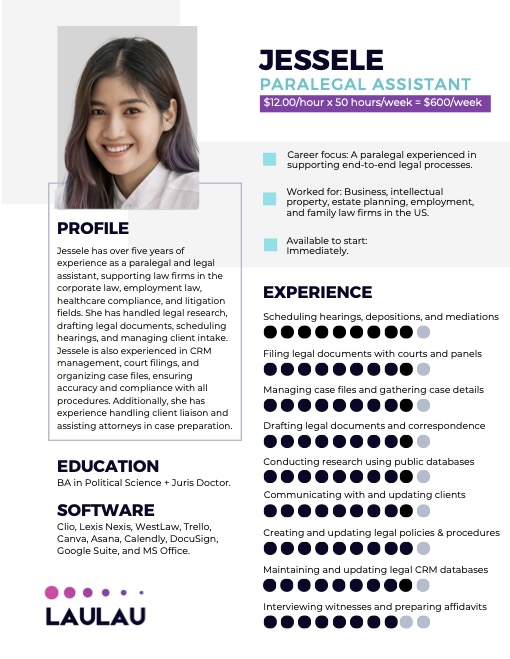 JESSELE

PARALEGAL ASSISTANT

$12.00/hour x 50 hours/week = $600/week

Career focus: A paralegal experienced in supporting end-to-end legal processes.

Worked for: Business, intellectual property, estate planning, employment, and family law firms in the US.

Available to start: Immediately.

PROFILE

Jessele has over five years of experience as a paralegal and legal assistant, supporting law firms in the corporate law, employment law, healthcare compliance, and litigation fields. She has handled legal research, drafting legal documents, scheduling hearings, and managing client intake. Jessele is also experienced in CRM management, court filings, and organizing case files, ensuring accuracy and compliance with all procedures. Additionally, she has experience handling client liaison and assisting attorneys in case preparation.

EDUCATION

BA in Political Science + Juris Doctor.

SOFTWARE

Clio, Lexis Nexis, WestLaw, Trello, Canva, Asana, Calendly, DocuSign, Google Suite, and MS Office.

LAULAU

EXPERIENCE

Scheduling hearings, depositions, and mediations

Filing legal documents with courts and panels

Managing case files and gathering case details

Drafting legal documents and correspondence

Conducting research using public databases

Communicating with and updating clients

Creating and updating legal policies & procedures

Maintaining and updating legal CRM databases

Interviewing witnesses and preparing affidavits